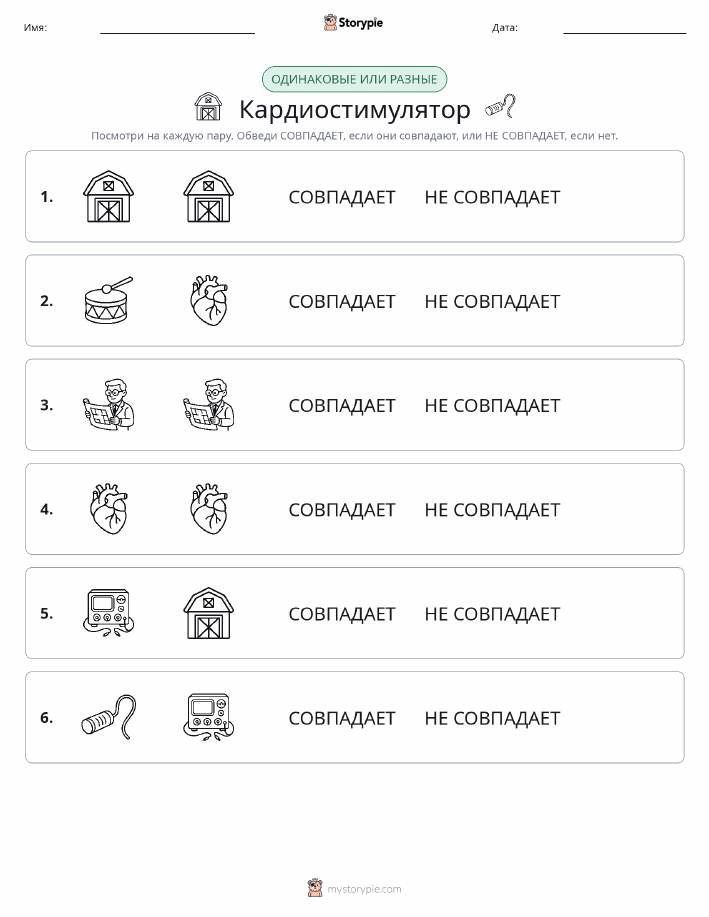 Имя:

Storypie

Дата:

ОДИНАКОВЫЕ ИЛИ РАЗНЫЕ

Кардиостимулятор

Посмотри на каждую пару. Обведи СОВПАДАЕТ, если они совпадают, или НЕ СОВПАДАЕТ, если нет.

1. СОВПАДАЕТ НЕ СОВПАДАЕТ

2. СОВПАДАЕТ НЕ СОВПАДАЕТ

3. СОВПАДАЕТ НЕ СОВПАДАЕТ

4. СОВПАДАЕТ НЕ СОВПАДАЕТ

5. СОВПАДАЕТ НЕ СОВПАДАЕТ

6. СОВПАДАЕТ НЕ СОВПАДАЕТ

mystorypie.com